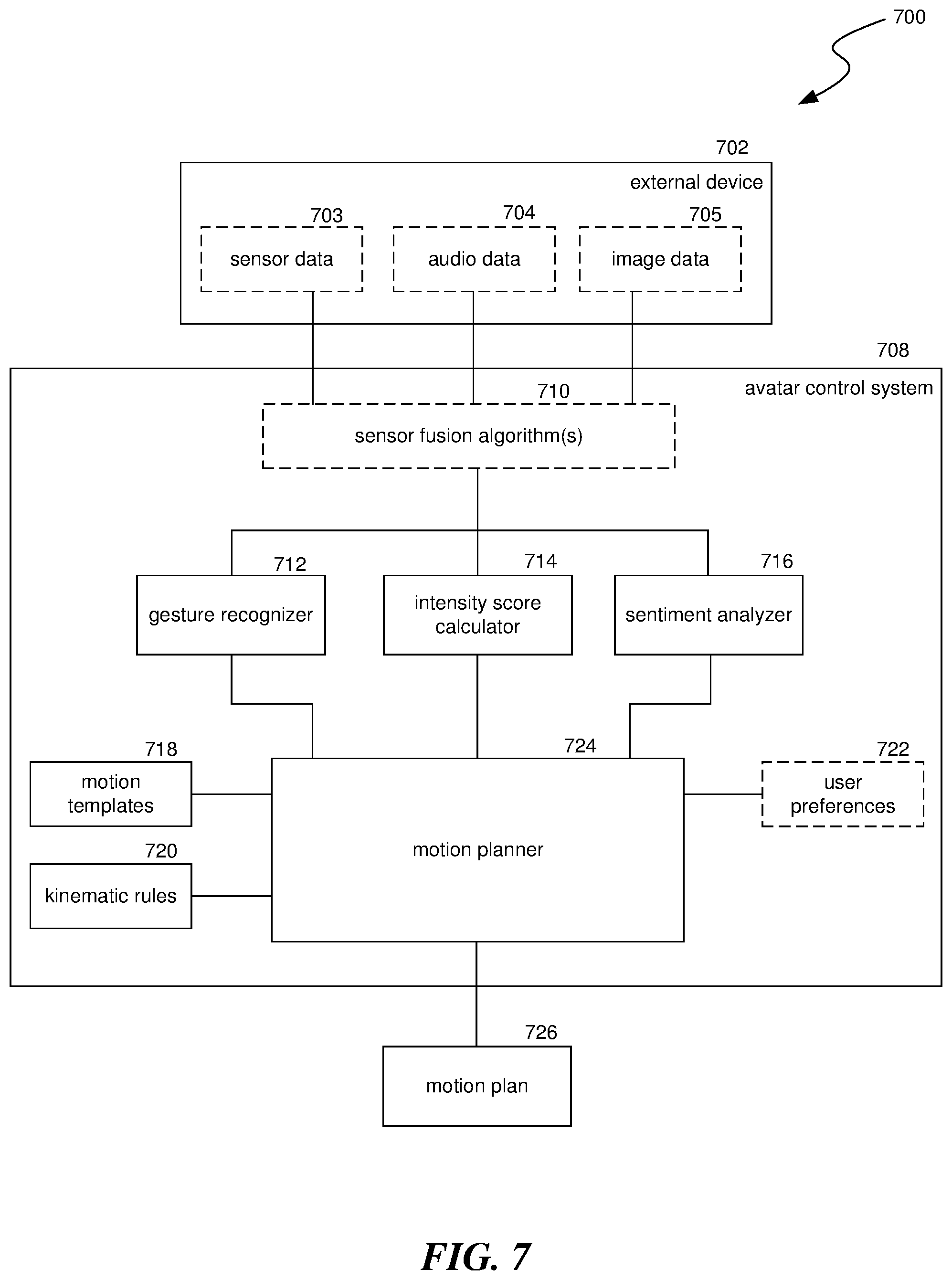 700

702
external device

703
sensor data

704
audio data

705
image data

708
avatar control system

710
sensor fusion algorithm(s)

712
gesture recognizer

714
intensity score calculator

716
sentiment analyzer

718
motion templates

720
kinematic rules

724
motion planner

722
user preferences

726
motion plan

FIG. 7